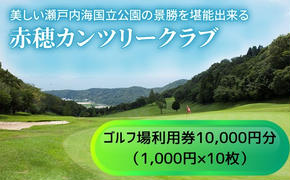 美しい瀬戸内海国立公園の景勝を堪能出来る

赤穂カンツリークラブ

ゴルフ場利用券10,000円分
（1,000円×10枚）